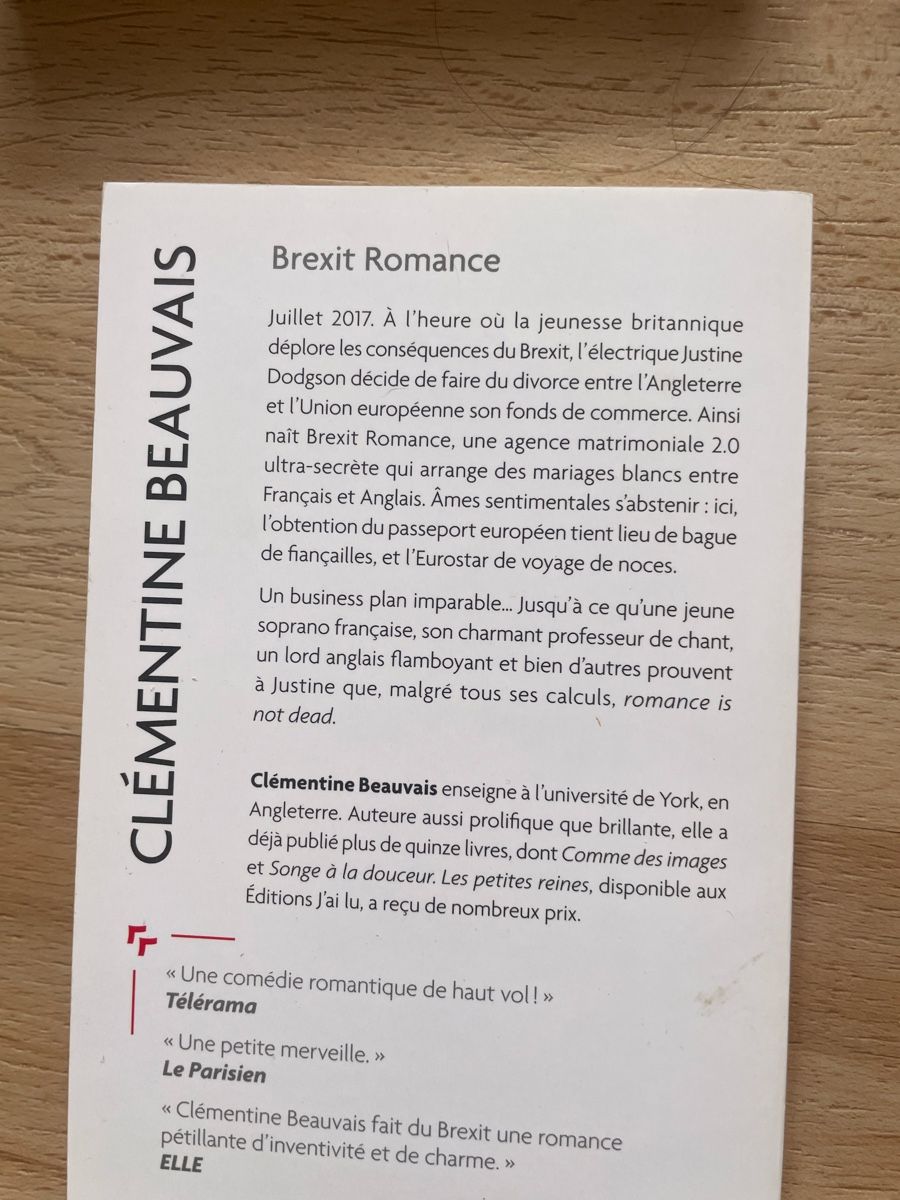 CLÉMENTINE BEAUVAIS

Brexit Romance

Juillet 2017. À l'heure où la jeunesse britannique déplore les conséquences du Brexit, l'électrique Justine Dodgson décide de faire du divorce entre l'Angleterre et l'Union européenne son fonds de commerce. Ainsi naît Brexit Romance, une agence matrimoniale 2.0 ultra-secrète qui arrange des mariages blancs entre Français et Anglais. Âmes sentimentales s'abstenir : ici, l'obtention du passeport européen tient lieu de bague de fiançailles, et l'Eurostar de voyage de noces.

Un business plan imparable... Jusqu'à ce qu'une jeune soprano française, son charmant professeur de chant, un lord anglais flamboyant et bien d'autres prouvent à Justine que, malgré tous ses calculs, romance is not dead.

Clémentine Beauvais enseigne à l'université de York, en Angleterre. Auteure aussi prolifique que brillante, elle a déjà publié plus de quinze livres, dont Comme des images et Songe à la douceur. Les petites reines, disponible aux Éditions J'ai lu, a reçu de nombreux prix.

« Une comédie romantique de haut vol ! »
Télérama

« Une petite merveille. »
Le Parisien

« Clémentine Beauvais fait du Brexit une romance pétillante d'inventivité et de charme. »
ELLE